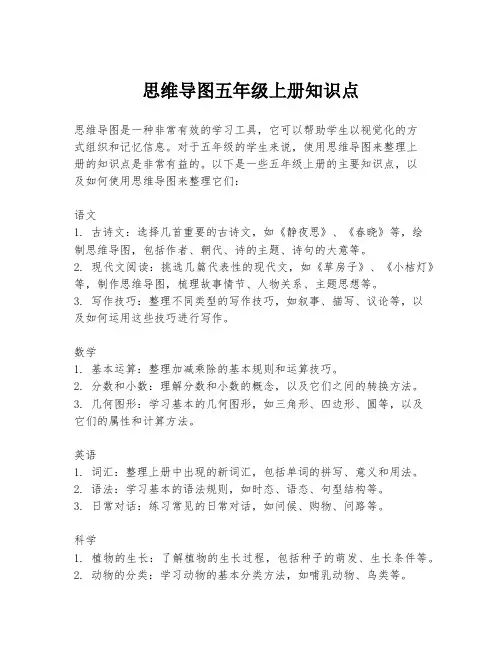 思维导图五年级上册知识点

思维导图是一种非常有效的学习工具，它可以帮助学生以视觉化的方式组织和记忆信息。对于五年级的学生来说，使用思维导图来整理上册的知识点是非常有益的。以下是一些五年级上册的主要知识点，以及如何使用思维导图来整理它们：

语文
1. 古诗文：选择几首重要的古诗文，如《静夜思》、《春晓》等，绘制思维导图，包括作者、朝代、诗的主题、诗句的大意等。
2. 现代文阅读：挑选几篇代表性的现代文，如《草房子》、《小桔灯》等，制作思维导图，梳理故事情节、人物关系、主题思想等。
3. 写作技巧：整理不同类型的写作技巧，如叙事、描写、议论等，以及如何运用这些技巧进行写作。

数学
1. 基本运算：整理加减乘除的基本规则和运算技巧。
2. 分数和小数：理解分数和小数的概念，以及它们之间的转换方法。
3. 几何图形：学习基本的几何图形，如三角形、四边形、圆等，以及它们的属性和计算方法。

英语
1. 词汇：整理上册中出现的新词汇，包括单词的拼写、意义和用法。
2. 语法：学习基本的语法规则，如时态、语态、句型结构等。
3. 日常对话：练习常见的日常对话，如问候、购物、问路等。

科学
1. 植物的生长：了解植物的生长过程，包括种子的萌发、生长条件等。
2. 动物的分类：学习动物的基本分类方法，如哺乳动物、鸟类等。